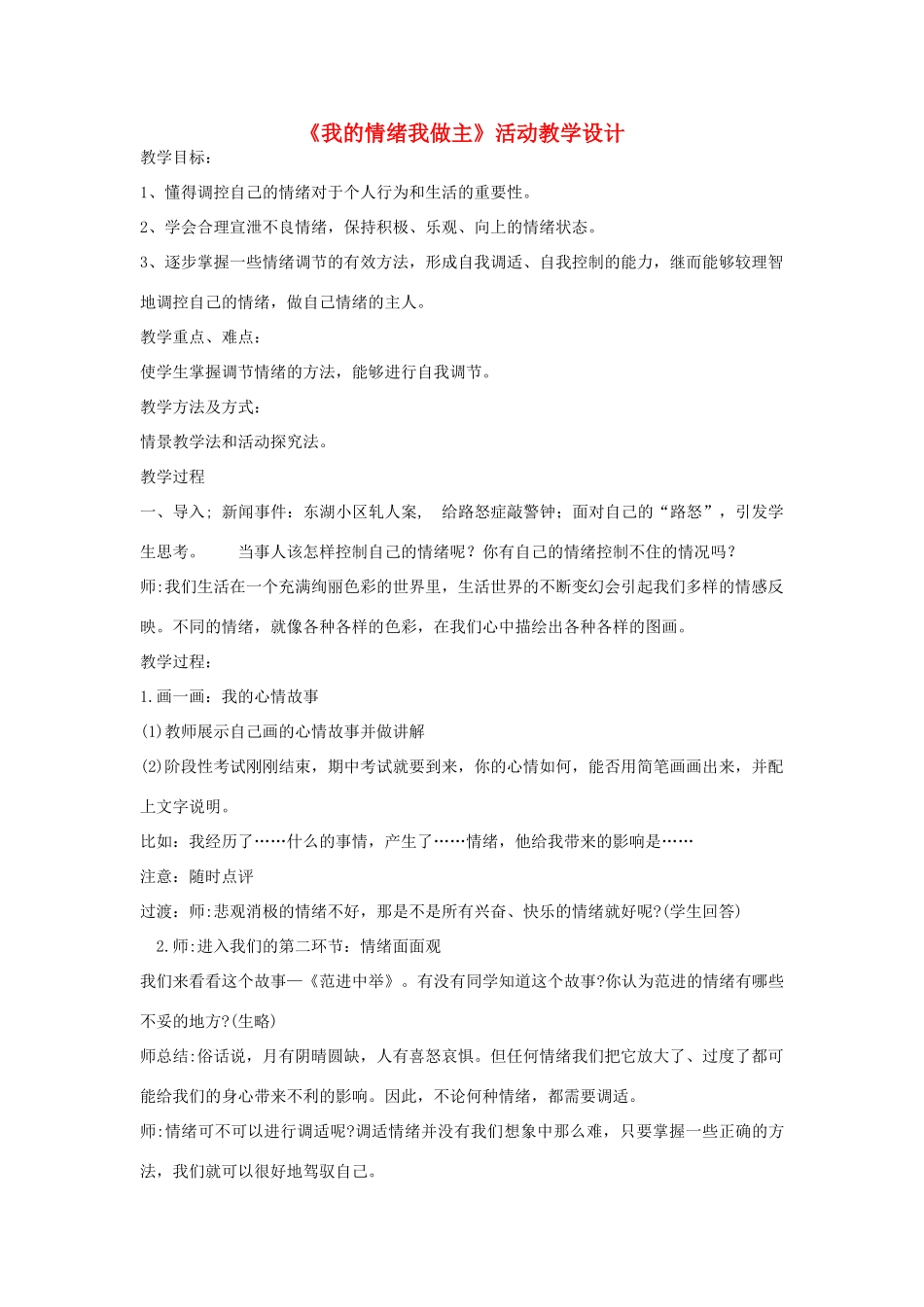 《我的情绪我做主》活动教学设计

教学目标：

1、懂得调控自己的情绪对于个人行为和生活的重要性。

2、学会合理宣泄不良情绪，保持积极、乐观、向上的情绪状态。

3、逐步掌握一些情绪调节的有效方法，形成自我调适、自我控制的能力，继而能够较理智地调控自己的情绪，做自己情绪的主人。

教学重点、难点：

使学生掌握调节情绪的方法，能够进行自我调节。

教学方法及方式：

情景教学法和活动探究法。

教学过程

一、导入；新闻事件：东湖小区轧人案， 给路怒症敲警钟；面对自己的“路怒”，引发学生思考。 当事人该怎样控制自己的情绪呢？你有自己的情绪控制不住的情况吗？

师:我们生活在一个充满绚丽色彩的世界里，生活世界的不断变幻会引起我们多样的情感反映。不同的情绪，就像各种各样的色彩，在我们心中描绘出各种各样的图画。

教学过程：

1.画一画：我的心情故事

(1)教师展示自己画的心情故事并做讲解

(2)阶段性考试刚刚结束，期中考试就要到来，你的心情如何，能否用简笔画画出来，并配上文字说明。

比如：我经历了……什么的事情，产生了……情绪，他给我带来的影响是……

注意：随时点评

过渡：师:悲观消极的情绪不好，那是不是所有兴奋、快乐的情绪就好呢?(学生回答)

2.师:进入我们的第二环节：情绪面面观

我们来看看这个故事—《范进中举》。有没有同学知道这个故事?你认为范进的情绪有哪些不妥的地方?(生略)

师总结:俗话说，月有阴晴圆缺，人有喜怒哀惧。但任何情绪我们把它放大了、过度了都可能给我们的身心带来不利的影响。因此，不论何种情绪，都需要调适。

师:情绪可不可以进行调适呢?调适情绪并没有我们想象中那么难，只要掌握一些正确的方法，我们就可以很好地驾驭自己。